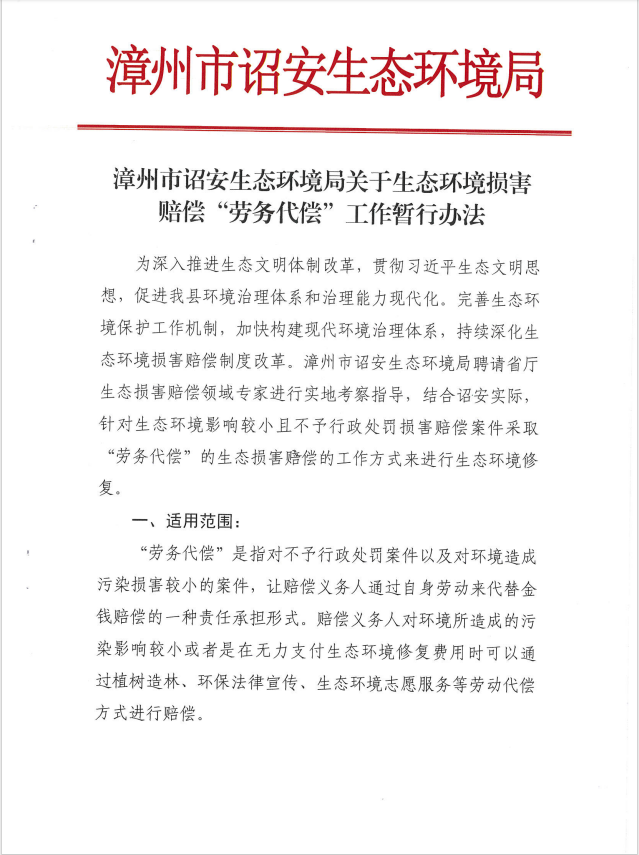 漳州市诏安生态环境局

漳州市诏安生态环境局关于生态环境损害赔偿“劳务代偿”工作暂行办法

为深入推进生态文明体制改革，贯彻习近平生态文明思想，促进我县环境治理体系和治理能力现代化。完善生态环境保护工作机制，加快构建现代环境治理体系，持续深化生态环境损害赔偿制度改革。漳州市诏安生态环境局聘请省厅生态损害赔偿领域专家进行实地考察指导，结合诏安实际，针对生态环境影响较小且不予行政处罚损害赔偿案件采取“劳务代偿”的生态损害赔偿的工作方式来进行生态环境修复。

一、适用范围：

“劳务代偿”是指对不予行政处罚案件以及对环境造成污染损害较小的案件，让赔偿义务人通过自身劳动来代替金钱赔偿的一种责任承担形式。赔偿义务人对环境所造成的污染影响较小或者是在无力支付生态环境修复费用时可以通过植树造林、环保法律宣传、生态环境志愿服务等劳动代偿方式进行赔偿。